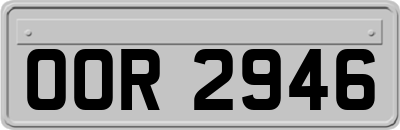 OOR 2946